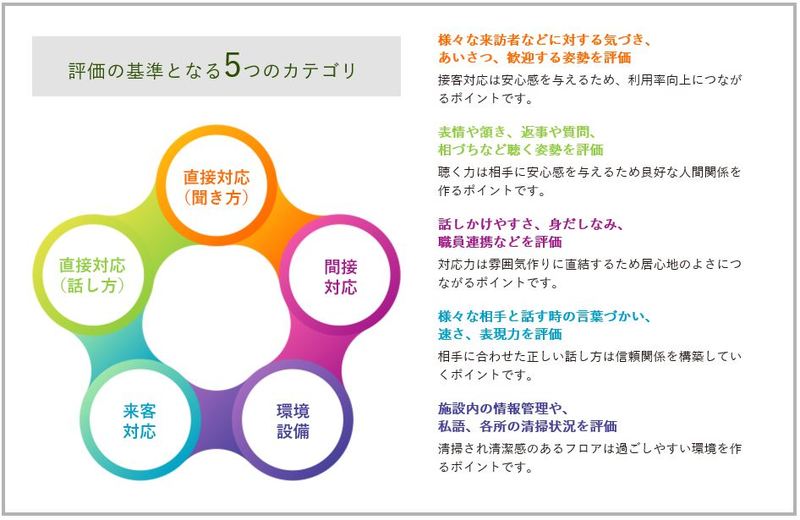 評価の基準となる5つのカテゴリ

直接対応
（聞き方）

間接
対応

環境
設備

来客
対応

直接対応
（話し方）

様々な来訪者などに対する気づき、
あいさつ、歓迎する姿勢を評価

接客対応は安心感を与えるため、利用率向上につながるポイントです。

表情や頷き、返事や質問、
相づちなど聴く姿勢を評価

聴く力は相手に安心感を与えるため良好な人間関係を作るポイントです。

話しかけやすさ、身だしなみ、
職員連携などを評価

対応力は雰囲気作りに直結するため居心地のよさにつながるポイントです。

様々な相手と話す時の言葉づかい、
速さ、表現力を評価

相手に合わせた正しい話し方は信頼関係を構築していくポイントです。

施設内の情報管理や、
私語、各所の清掃状況を評価

清掃され清潔感のあるフロアは過ごしやすい環境を作るポイントです。